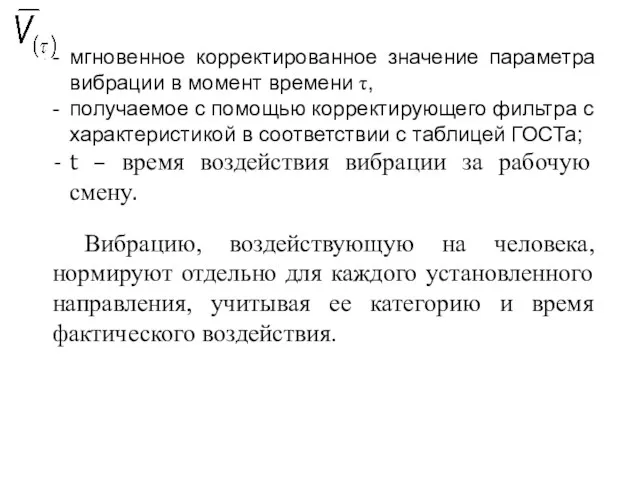 $\overline{V}_{(\tau)}$ - мгновенное корректированное значение параметра вибрации в момент времени $\tau$,

- получаемое с помощью корректирующего фильтра с характеристикой в соответствии с таблицей ГОСТа;

- t – время воздействия вибрации за рабочую смену.

Вибрацию, воздействующую на человека, нормируют отдельно для каждого установленного направления, учитывая ее категорию и время фактического воздействия.